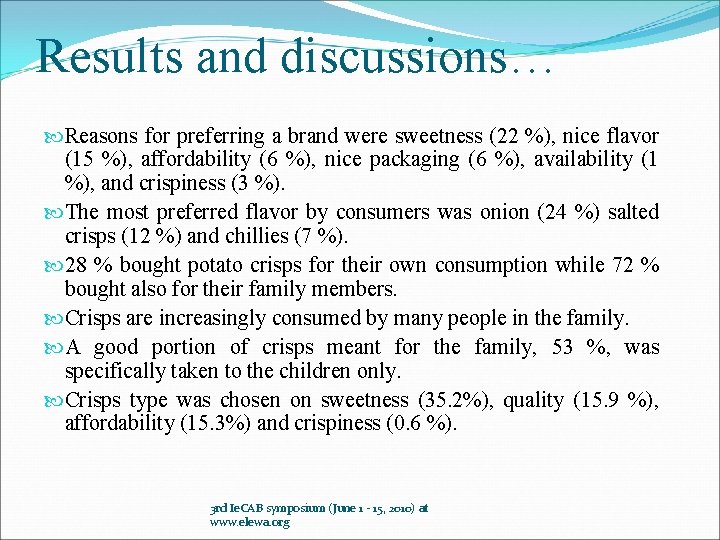 Results and discussions…

Reasons for preferring a brand were sweetness (22 %), nice flavor (15 %), affordability (6 %), nice packaging (6 %), availability (1 %), and crispiness (3 %).

The most preferred flavor by consumers was onion (24 %) salted crisps (12 %) and chillies (7 %).

28 % bought potato crisps for their own consumption while 72 % bought also for their family members.

Crisps are increasingly consumed by many people in the family.

A good portion of crisps meant for the family, 53 %, was specifically taken to the children only.

Crisps type was chosen on sweetness (35.2%), quality (15.9 %), affordability (15.3%) and crispiness (0.6 %).

3rd IeCAB symposium (June 1 - 15, 2010) at www.elewa.org